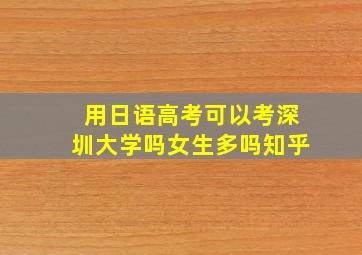 用日语高考可以考深圳大学吗女生多吗知乎